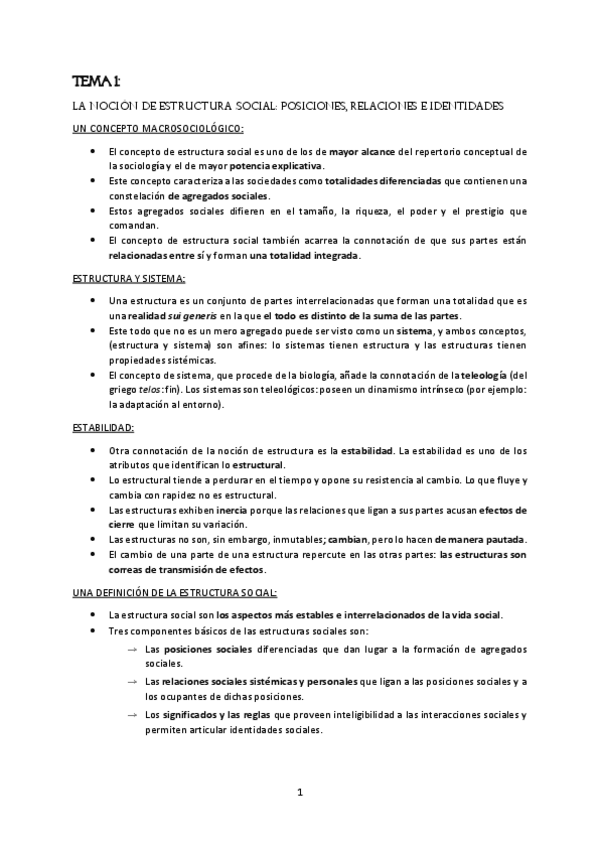 TEMA 1:

LA NOCIÓN DE ESTRUCTURA SOCIAL: POSICIONES, RELACIONES E IDENTIDADES

UN CONCEPTO MACROSOCIOLÓGICO:

- El concepto de estructura social es uno de los de mayor alcance del repertorio conceptual de la sociología y el de mayor potencia explicativa.
- Este concepto caracteriza a las sociedades como totalidades diferenciadas que contienen una constelación de agregados sociales.
- Estos agregados sociales difieren en el tamaño, la riqueza, el poder y el prestigio que comandan.
- El concepto de estructura social también acarrea la connotación de que sus partes están relacionadas entre sí y forman una totalidad integrada.

ESTRUCTURA Y SISTEMA:

- Una estructura es un conjunto de partes interrelacionadas que forman una totalidad que es una realidad sui generis en la que el todo es distinto de la suma de las partes.
- Este todo que no es un mero agregado puede ser visto como un sistema, y ambos conceptos, (estructura y sistema) son afines: lo sistemas tienen estructura y las estructuras tienen propiedades sistémicas.
- El concepto de sistema, que procede de la biología, añade la connotación de la teleología (del griego telos: fin). Los sistemas son teleológicos: poseen un dinamismo intrínseco (por ejemplo: la adaptación al entorno).

ESTABILIDAD:

- Otra connotación de la noción de estructura es la estabilidad. La estabilidad es uno de los atributos que identifican lo estructural.
- Lo estructural tiende a perdurar en el tiempo y opone su resistencia al cambio. Lo que fluye y cambia con rapidez no es estructural.
- Las estructuras exhiben inercia porque las relaciones que ligan a sus partes acusan efectos de cierre que limitan su variación.
- Las estructuras no son, sin embargo, inmutables; cambian, pero lo hacen de manera pautada.
- El cambio de una parte de una estructura repercute en las otras partes: las estructuras son correas de transmisión de efectos.

UNA DEFINICIÓN DE LA ESTRUCTURA SOCIAL:

- La estructura social son los aspectos más estables e interrelacionados de la vida social.
- Tres componentes básicos de las estructuras sociales son:
  → Las posiciones sociales diferenciadas que dan lugar a la formación de agregados sociales.
  → Las relaciones sociales sistémicas y personales que ligan a las posiciones sociales y a los ocupantes de dichas posiciones.
  → Los significados y las reglas que proveen inteligibilidad a las interacciones sociales y permiten articular identidades sociales.

1